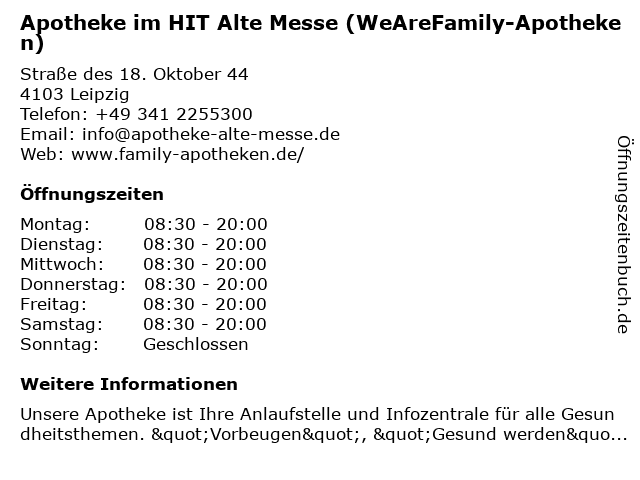 Apotheke im HIT Alte Messe (WeAreFamily-Apotheken)

Straße des 18. Oktober 44
4103 Leipzig
Telefon: +49 341 2255300
Email: info@apotheke-alte-messe.de
Web: www.family-apotheken.de/

Öffnungszeiten

| Montag: | 08:30 - 20:00 |
|---|---|
| Dienstag: | 08:30 - 20:00 |
| Mittwoch: | 08:30 - 20:00 |
| Donnerstag: | 08:30 - 20:00 |
| Freitag: | 08:30 - 20:00 |
| Samstag: | 08:30 - 20:00 |
| Sonntag: | Geschlossen |

Weitere Informationen

Unsere Apotheke ist Ihre Anlaufstelle und Infozentrale für alle Gesundheitsthemen. &quot;Vorbeugen&quot;, &quot;Gesund werden&quo...

Öffnungszeitenbuch.de